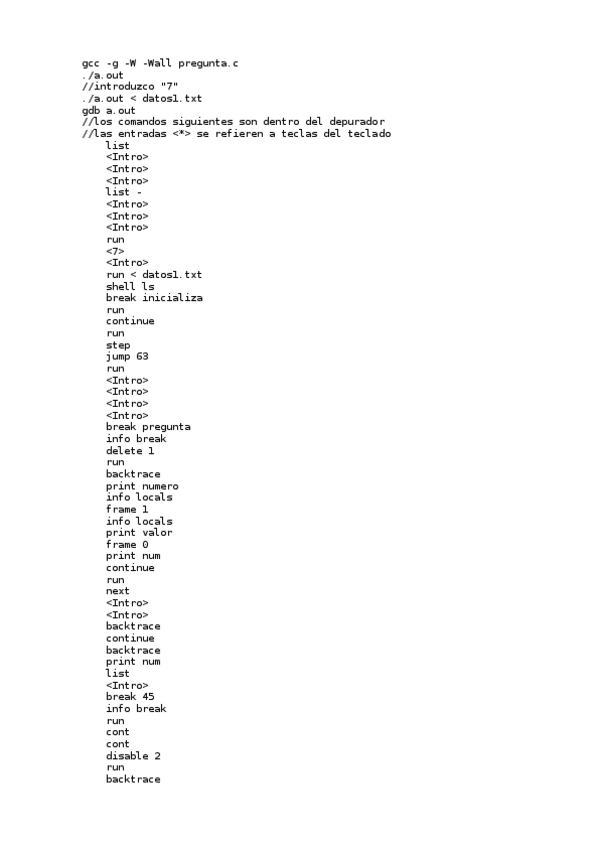 gcc -g -W -Wall pregunta.c
./a.out
//introduzco "7"
./a.out < datos1.txt
gdb a.out
//los comandos siguientes son dentro del depurador
//las entradas <*> se refieren a teclas del teclado
list
<Intro>
<Intro>
<Intro>
list -
<Intro>
<Intro>
<Intro>
run
<7>
<Intro>
run < datos1.txt
shell ls
break inicializa
run
continue
run
step
jump 63
run
<Intro>
<Intro>
<Intro>
<Intro>
break pregunta
info break
delete 1
run
backtrace
print numero
info locals
frame 1
info locals
print valor
frame 0
print num
continue
run
next
<Intro>
<Intro>
backtrace
continue
backtrace
print num
list
<Intro>
break 45
info break
run
cont
cont
disable 2
run
backtrace